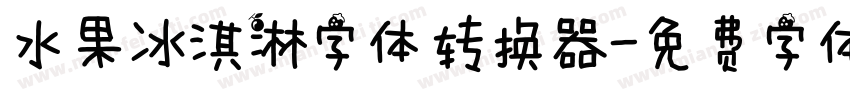 水果冰淇淋字体转换器-免费字体